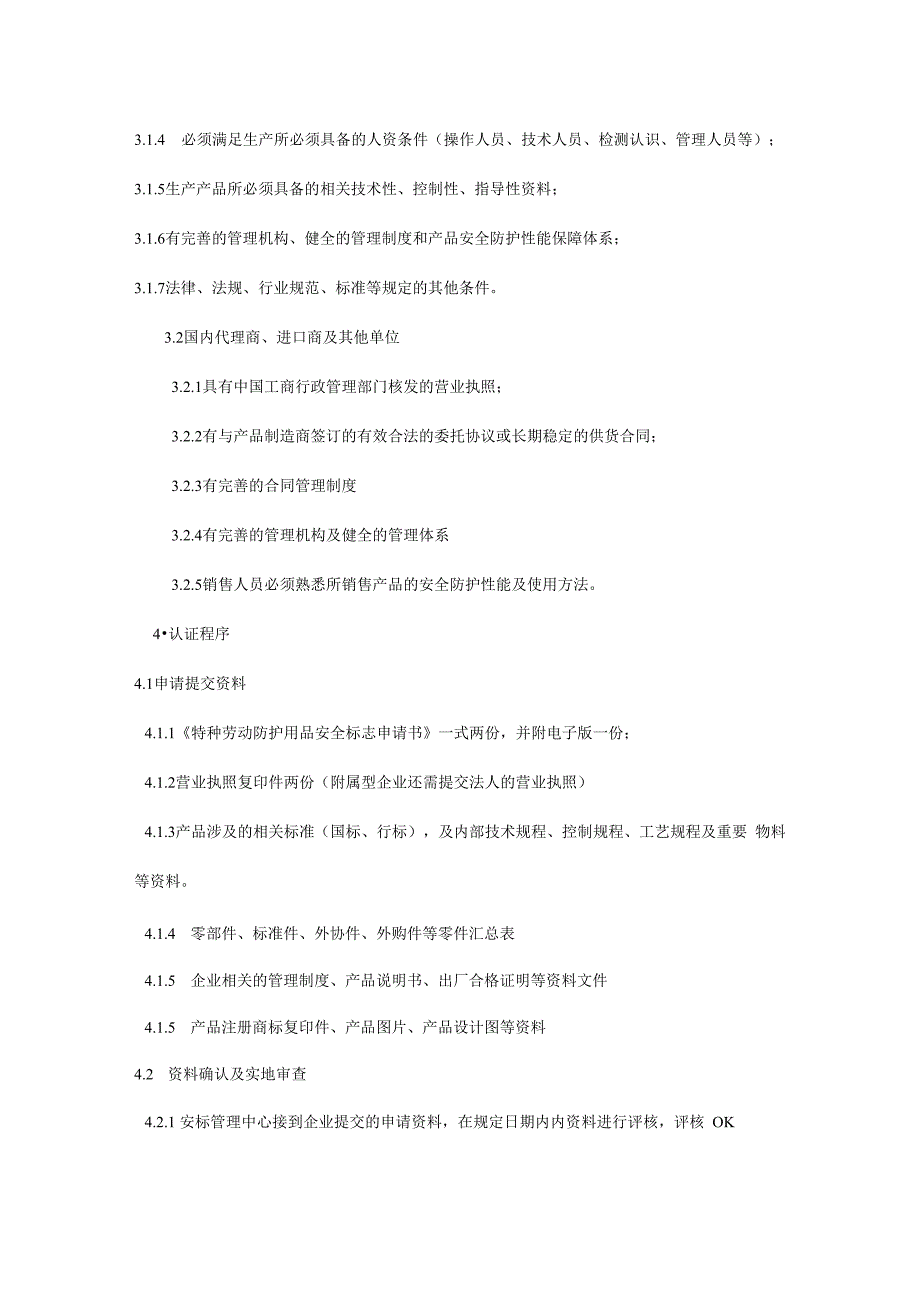 3.1.4　必须满足生产所必须具备的人资条件（操作人员、技术人员、检测认识、管理人员等）；

3.1.5生产产品所必须具备的相关技术性、控制性、指导性资料；

3.1.6有完善的管理机构、健全的管理制度和产品安全防护性能保障体系；

3.1.7法律、法规、行业规范、标准等规定的其他条件。

3.2国内代理商、进口商及其他单位

3.2.1具有中国工商行政管理部门核发的营业执照；

3.2.2有与产品制造商签订的有效合法的委托协议或长期稳定的供货合同；

3.2.3有完善的合同管理制度

3.2.4有完善的管理机构及健全的管理体系

3.2.5销售人员必须熟悉所销售产品的安全防护性能及使用方法。

4•认证程序

4.1申请提交资料

4.1.1《特种劳动防护用品安全标志申请书》一式两份，并附电子版一份；

4.1.2营业执照复印件两份（附属型企业还需提交法人的营业执照）

4.1.3产品涉及的相关标准（国标、行标），及内部技术规程、控制规程、工艺规程及重要 物料等资料。

4.1.4　零部件、标准件、外协件、外购件等零件汇总表

4.1.5　企业相关的管理制度、产品说明书、出厂合格证明等资料文件

4.1.5　产品注册商标复印件、产品图片、产品设计图等资料

4.2　资料确认及实地审查

4.2.1 安标管理中心接到企业提交的申请资料，在规定日期内内资料进行评核，评核 OK